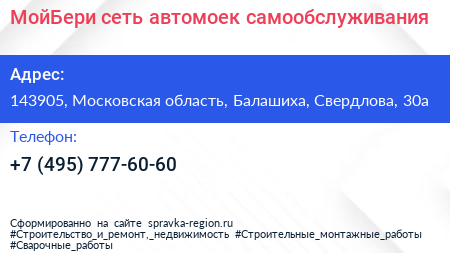 МойБери сеть автомоек самообслуживания

Адрес:
143905, Московская область, Балашиха, Свердлова, 30а

Телефон:
+7 (495) 777-60-60

Сформированно на сайте spravka-region.ru
#Строительство_и_ремонт,_недвижимость #Строительные_монтажные_работы #Сварочные_работы